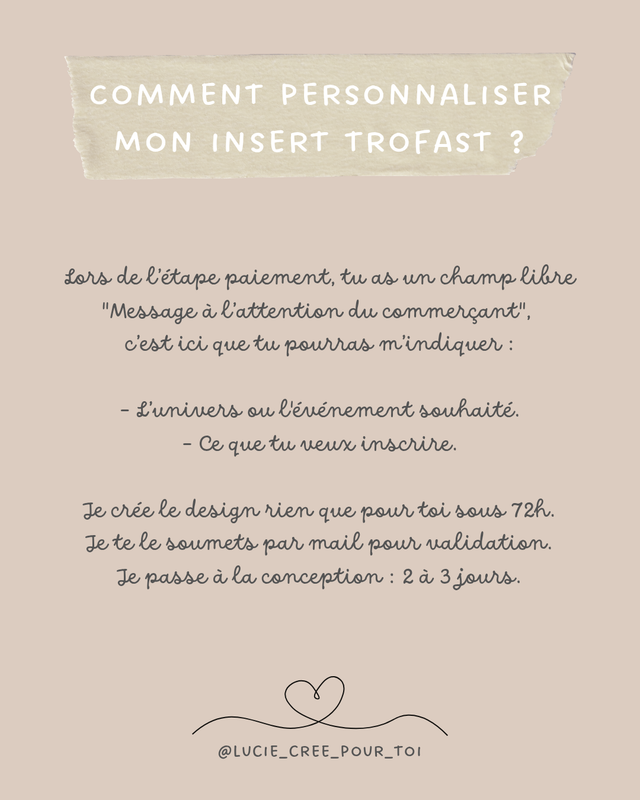 COMMENT PERSONNALISER
MON INSERT TROFAST ?

Lors de l'étape paiement, tu as un champ libre "Message à l'attention du commerçant", c'est ici que tu pourras m'indiquer :

- L'univers ou l'événement souhaité.
- Ce que tu veux inscrire.

Je crée le design rien que pour toi sous 72h.
Je te le soumets par mail pour validation.
Je passe à la conception : 2 à 3 jours.

@LUCIE_CREE_POUR_TOI